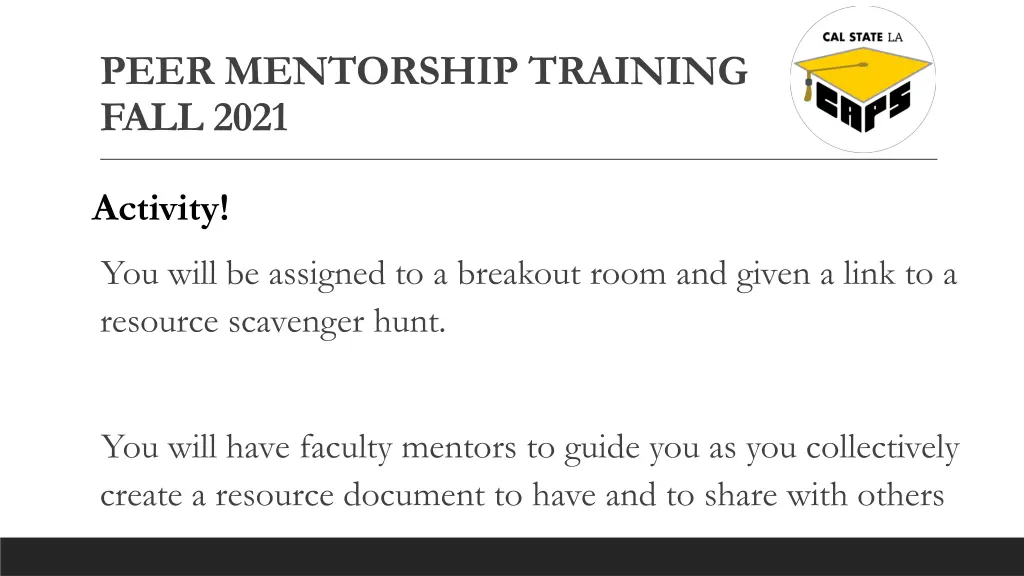 PEER MENTORSHIP TRAINING
FALL 2021

CAL STATE LA
CAPS

Activity!

You will be assigned to a breakout room and given a link to a resource scavenger hunt.

You will have faculty mentors to guide you as you collectively create a resource document to have and to share with others